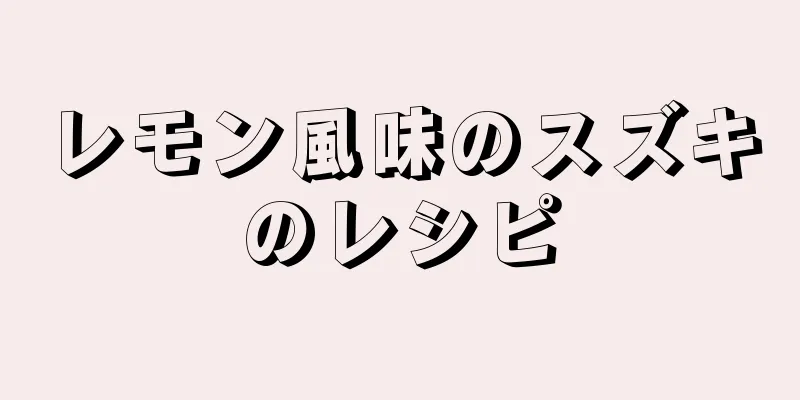 レモン風味のスズキのレシピ